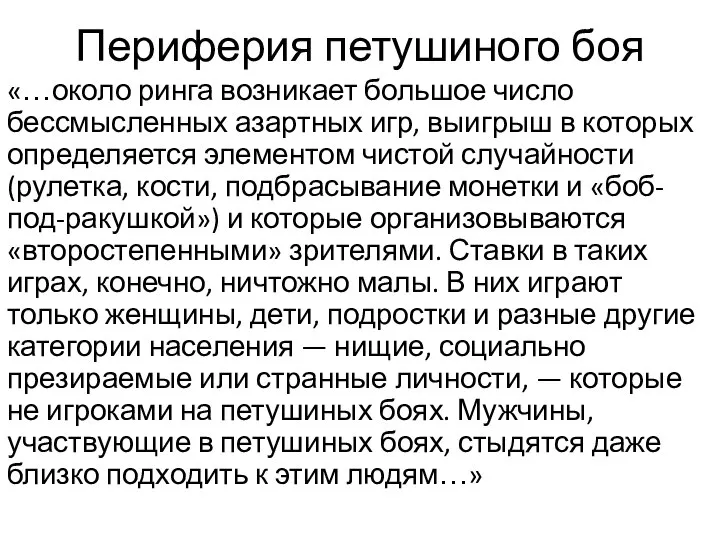 Периферия петушиного боя

«…около ринга возникает большое число бессмысленных азартных игр, выигрыш в которых определяется элементом чистой случайности (рулетка, кости, подбрасывание монетки и «боб-под-ракушкой») и которые организовываются «второстепенными» зрителями. Ставки в таких играх, конечно, ничтожно малы. В них играют только женщины, дети, подростки и разные другие категории населения — нищие, социально презираемые или странные личности, — которые не игроками на петушиных боях. Мужчины, участвующие в петушиных боях, стыдятся даже близко подходить к этим людям…»